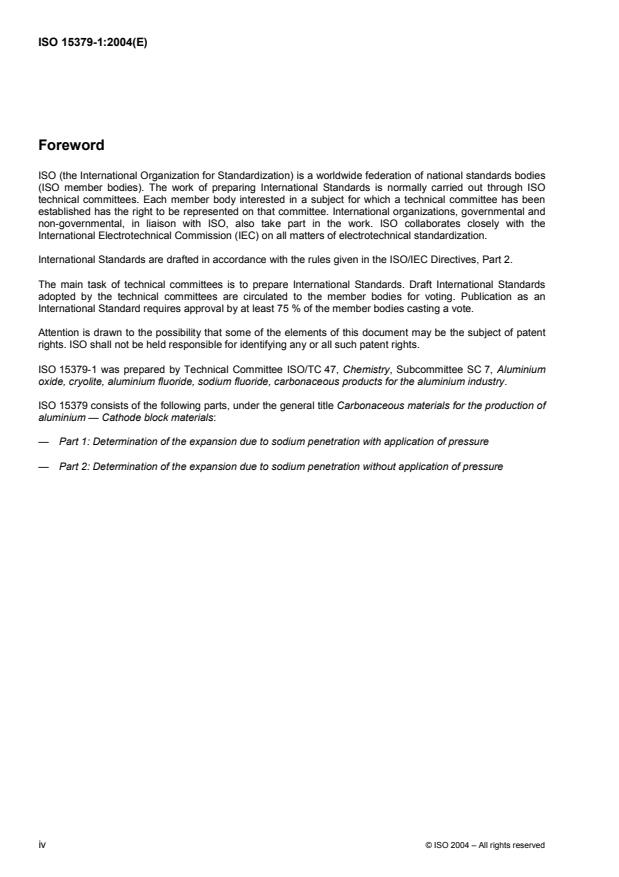 ISO 15379-1:2004(E)

Foreword

ISO (the International Organization for Standardization) is a worldwide federation of national standards bodies (ISO member bodies). The work of preparing International Standards is normally carried out through ISO technical committees. Each member body interested in a subject for which a technical committee has been established has the right to be represented on that committee. International organizations, governmental and non-governmental, in liaison with ISO, also take part in the work. ISO collaborates closely with the International Electrotechnical Commission (IEC) on all matters of electrotechnical standardization.

International Standards are drafted in accordance with the rules given in the ISO/IEC Directives, Part 2.

The main task of technical committees is to prepare International Standards. Draft International Standards adopted by the technical committees are circulated to the member bodies for voting. Publication as an International Standard requires approval by at least 75 % of the member bodies casting a vote.

Attention is drawn to the possibility that some of the elements of this document may be the subject of patent rights. ISO shall not be held responsible for identifying any or all such patent rights.

ISO 15379-1 was prepared by Technical Committee ISO/TC 47, Chemistry, Subcommittee SC 7, Aluminium oxide, cryolite, aluminium fluoride, sodium fluoride, carbonaceous products for the aluminium industry.

ISO 15379 consists of the following parts, under the general title Carbonaceous materials for the production of aluminium — Cathode block materials:

— Part 1: Determination of the expansion due to sodium penetration with application of pressure

— Part 2: Determination of the expansion due to sodium penetration without application of pressure

iv

© ISO 2004 – All rights reserved